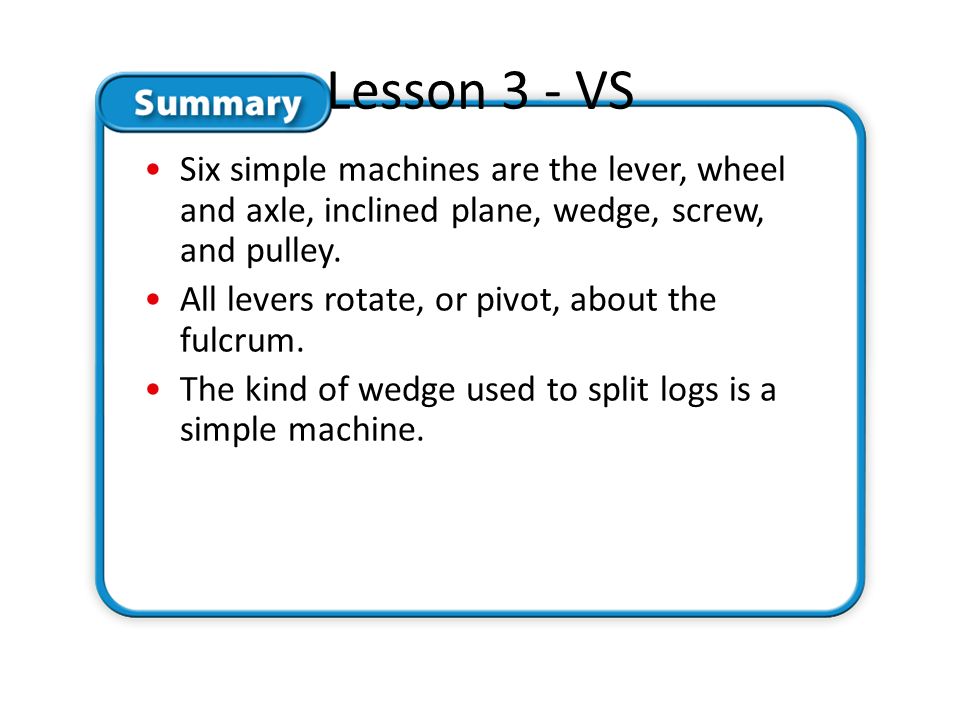 Summary

Lesson 3 - VS

• Six simple machines are the lever, wheel and axle, inclined plane, wedge, screw, and pulley.
• All levers rotate, or pivot, about the fulcrum.
• The kind of wedge used to split logs is a simple machine.